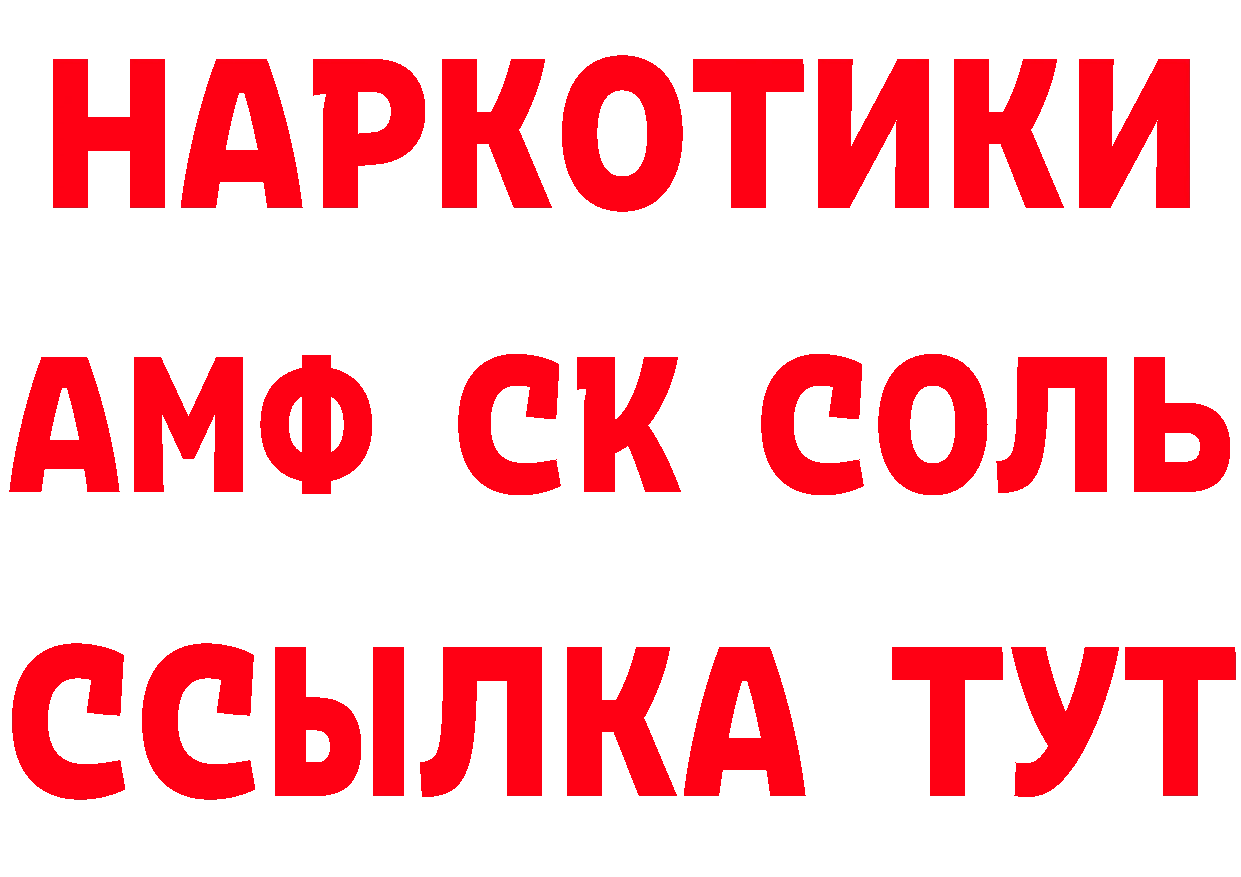 НАРКОТИКИ
АМФ СК СОЛЬ
ССЫЛКА ТУТ